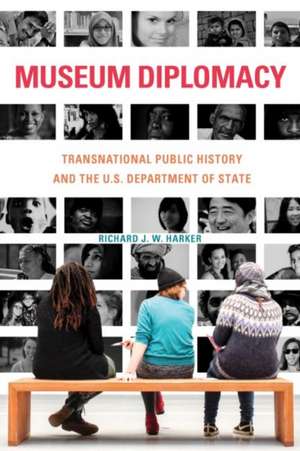 MUSEUM DIPLOMACY

TRANSNATIONAL PUBLIC HISTORY AND THE U.S. DEPARTMENT OF STATE

RICHARD J. W. HARKER